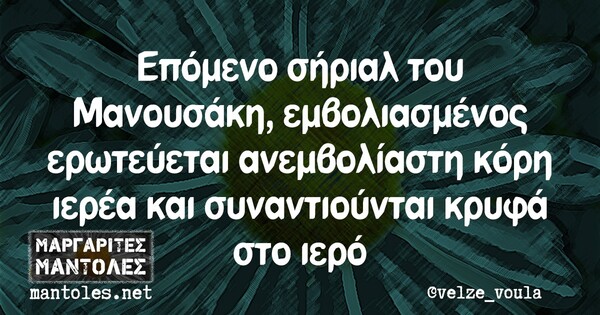 Επόμενο σήριαλ του Μανουσάκη, εμβολιασμένος ερωτεύεται ανεμβολίαστη κόρη ιερέα και συναντιούνται κρυφά στο ιερό

ΜΑΡΓΑΡΙΤΕΣ ΜΑΝΤΟΛΕΣ
mantoles.net

@velze_voula